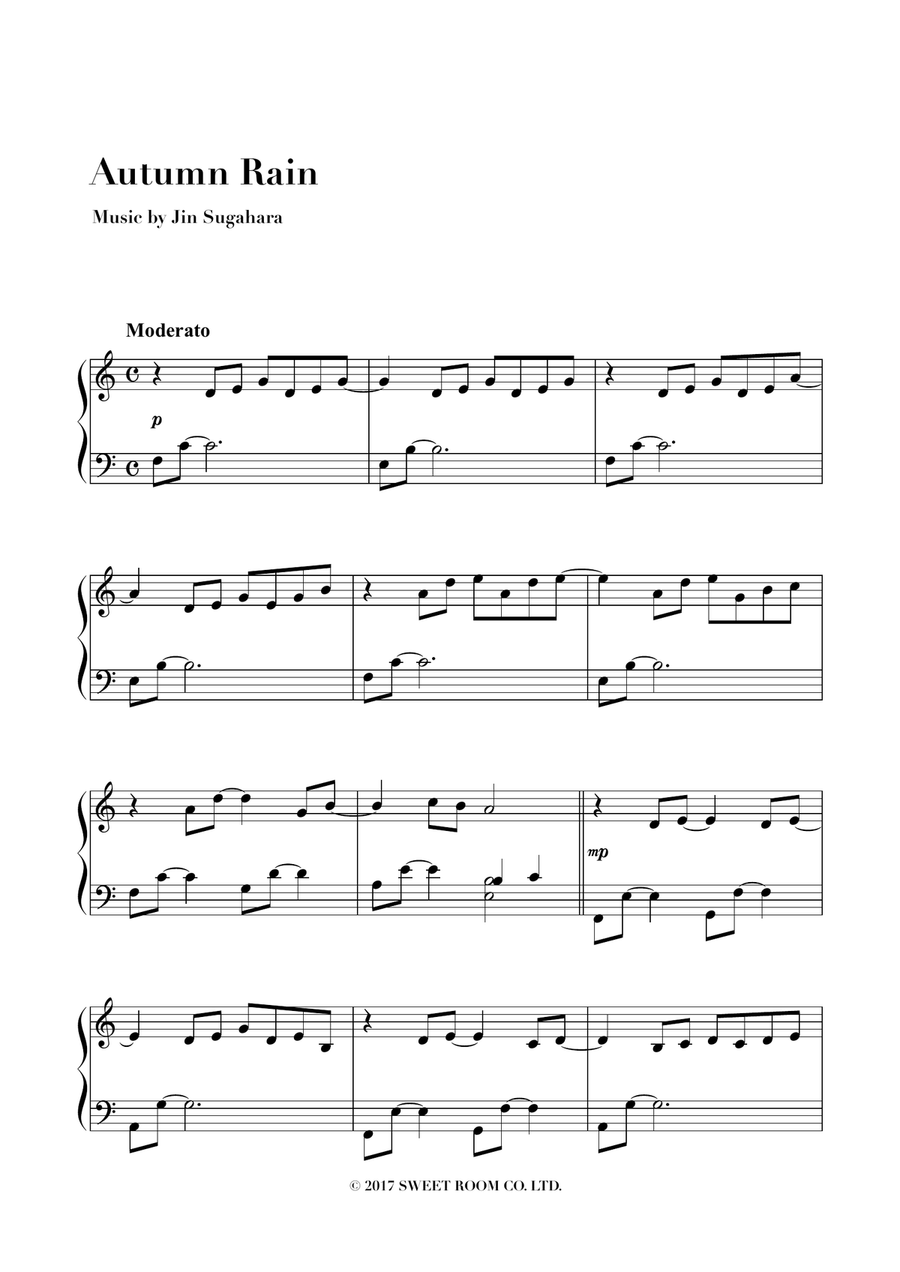 Autumn Rain

Music by Jin Sugahara

Moderato

p

mp

© 2017 SWEET ROOM CO. LTD.